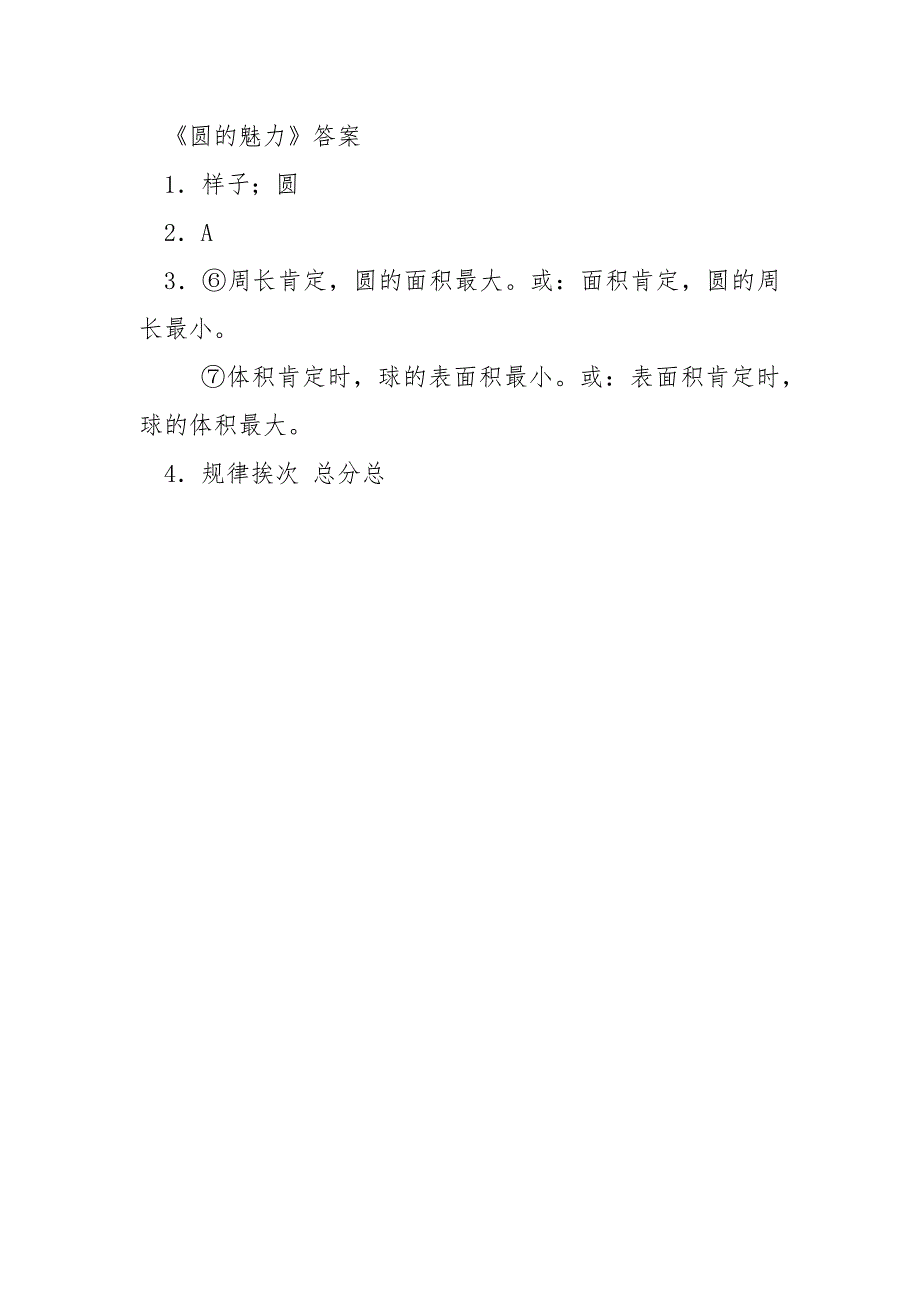 《圆的魅力》答案

1．样子；圆

2．A

3．⑥周长肯定，圆的面积最大。或：面积肯定，圆的周长最小。

⑦体积肯定时，球的表面积最小。或：表面积肯定时，球的体积最大。

4．规律挨次 总分总